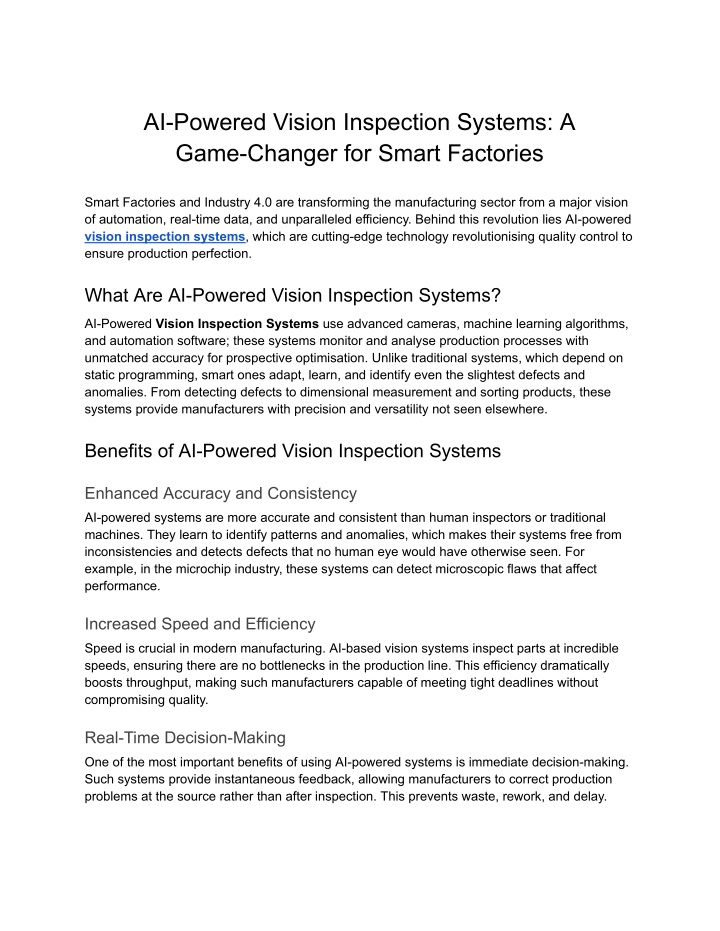 AI-Powered Vision Inspection Systems: A Game-Changer for Smart Factories

Smart Factories and Industry 4.0 are transforming the manufacturing sector from a major vision of automation, real-time data, and unparalleled efficiency. Behind this revolution lies AI-powered vision inspection systems, which are cutting-edge technology revolutionising quality control to ensure production perfection.

What Are AI-Powered Vision Inspection Systems?

AI-Powered Vision Inspection Systems use advanced cameras, machine learning algorithms, and automation software; these systems monitor and analyse production processes with unmatched accuracy for prospective optimisation. Unlike traditional systems, which depend on static programming, smart ones adapt, learn, and identify even the slightest defects and anomalies. From detecting defects to dimensional measurement and sorting products, these systems provide manufacturers with precision and versatility not seen elsewhere.

Benefits of AI-Powered Vision Inspection Systems

Enhanced Accuracy and Consistency

AI-powered systems are more accurate and consistent than human inspectors or traditional machines. They learn to identify patterns and anomalies, which makes their systems free from inconsistencies and detects defects that no human eye would have otherwise seen. For example, in the microchip industry, these systems can detect microscopic flaws that affect performance.

Increased Speed and Efficiency

Speed is crucial in modern manufacturing. AI-based vision systems inspect parts at incredible speeds, ensuring there are no bottlenecks in the production line. This efficiency dramatically boosts throughput, making such manufacturers capable of meeting tight deadlines without compromising quality.

Real-Time Decision-Making

One of the most important benefits of using AI-powered systems is immediate decision-making. Such systems provide instantaneous feedback, allowing manufacturers to correct production problems at the source rather than after inspection. This prevents waste, rework, and delay.